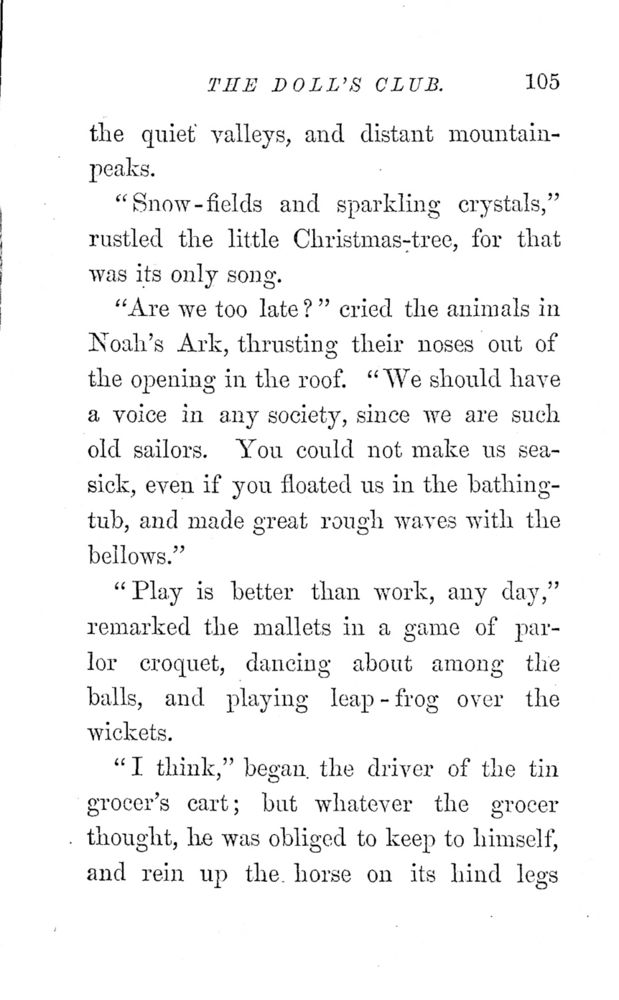 THE DOLL'S CLUB. 105

the quiet valleys, and distant mountain-peaks.

"Snow-fields and sparkling crystals," rustled the little Christmas-tree, for that was its only song.

"Are we too late?" cried the animals in Noah's Ark, thrusting their noses out of the opening in the roof. "We should have a voice in any society, since we are such old sailors. You could not make us sea-sick, even if you floated us in the bathing-tub, and made great rough waves with the bellows."

"Play is better than work, any day," remarked the mallets in a game of parlor croquet, dancing about among the balls, and playing leap-frog over the wickets.

"I think," began the driver of the tin grocer's cart; but whatever the grocer thought, he was obliged to keep to himself, and rein up the horse on its hind legs